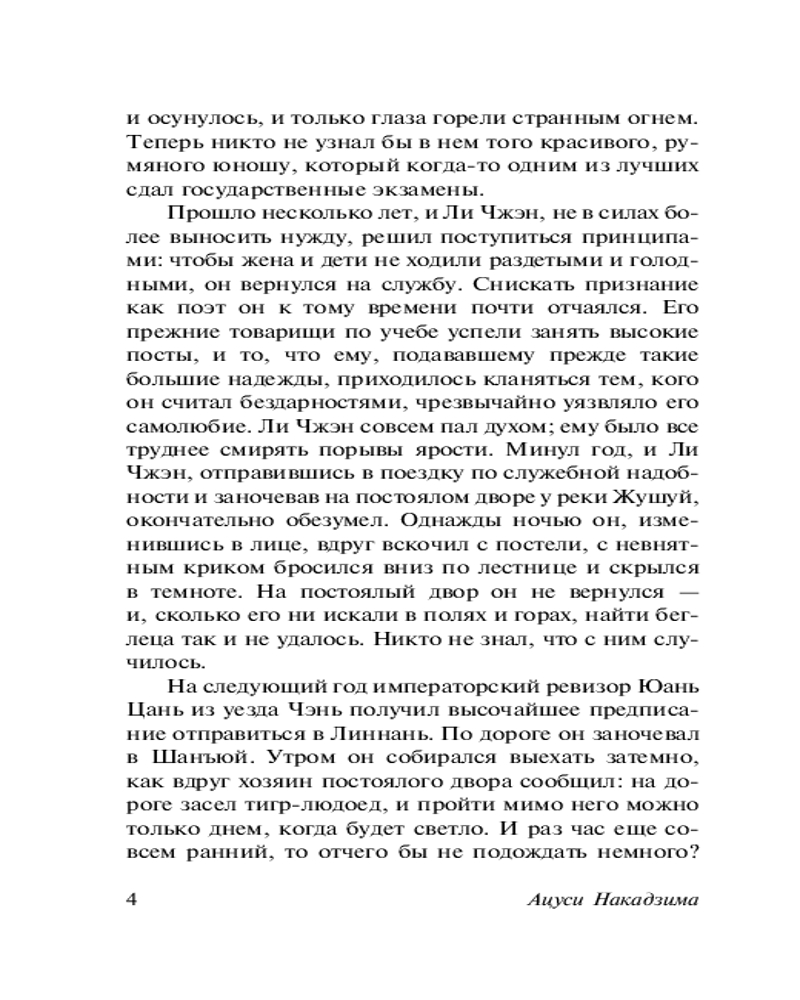 и осунулось, и только глаза горели странным огнем. Теперь никто не узнал бы в нем того красивого, румяного юношу, который когда-то одним из лучших сдал государственные экзамены.

Прошло несколько лет, и Ли Чжэн, не в силах более выносить нужду, решил поступиться принципами: чтобы жена и дети не ходили раздетыми и голодными, он вернулся на службу. Снискать признание как поэт он к тому времени почти отчаялся. Его прежние товарищи по учебе успели занять высокие посты, и то, что ему, подававшему прежде такие большие надежды, приходилось кланяться тем, кого он считал бездарностями, чрезвычайно уязвляло его самолюбие. Ли Чжэн совсем пал духом; ему было все труднее смирять порывы ярости. Минул год, и Ли Чжэн, отправившись в поездку по служебной надобности и заночевав на постоялом дворе у реки Жушуй, окончательно обезумел. Однажды ночью он, изменившись в лице, вдруг вскочил с постели, с невнятным криком бросился вниз по лестнице и скрылся в темноте. На постоялый двор он не вернулся — и, сколько его ни искали в полях и горах, найти беглеца так и не удалось. Никто не знал, что с ним случилось.

На следующий год императорский ревизор Юань Цань из уезда Чэнь получил высочайшее предписание отправиться в Линнань. По дороге он заночевал в Шанъюй. Утром он собирался выехать затемно, как вдруг хозяин постоялого двора сообщил: на дороге засел тигр-людоед, и пройти мимо него можно только днем, когда будет светло. И раз час еще совсем ранний, то отчего бы не подождать немного?

4 Ацуси Накадзима